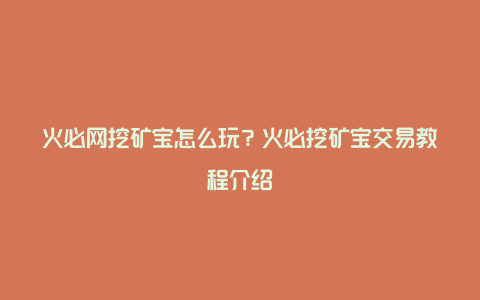 火必网挖矿宝怎么玩？火必挖矿宝交易教程介绍